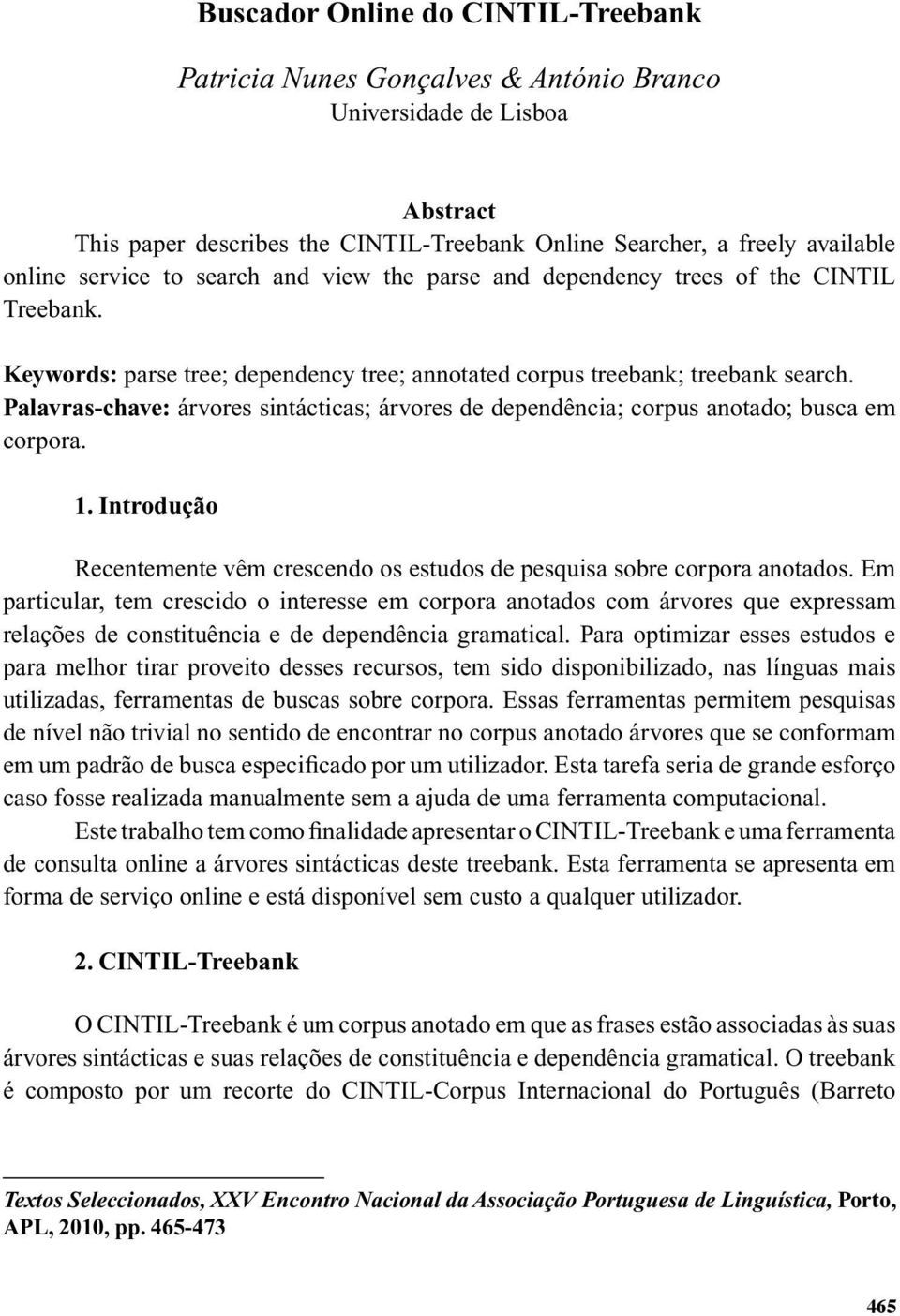 Buscador Online do CINTIL-Treebank

Patricia Nunes Gonçalves & António Branco
Universidade de Lisboa

Abstract
This paper describes the CINTIL-Treebank Online Searcher, a freely available online service to search and view the parse and dependency trees of the CINTIL Treebank.

Keywords: parse tree; dependency tree; annotated corpus treebank; treebank search.
Palavras-chave: árvores sintácticas; árvores de dependência; corpus anotado; busca em corpora.

1. Introdução

Recentemente vêm crescendo os estudos de pesquisa sobre corpora anotados. Em particular, tem crescido o interesse em corpora anotados com árvores que expressam relações de constituência e de dependência gramatical. Para optimizar esses estudos e para melhor tirar proveito desses recursos, tem sido disponibilizado, nas línguas mais utilizadas, ferramentas de buscas sobre corpora. Essas ferramentas permitem pesquisas de nível não trivial no sentido de encontrar no corpus anotado árvores que se conformam em um padrão de busca especificado por um utilizador. Esta tarefa seria de grande esforço caso fosse realizada manualmente sem a ajuda de uma ferramenta computacional.

Este trabalho tem como finalidade apresentar o CINTIL-Treebank e uma ferramenta de consulta online a árvores sintácticas deste treebank. Esta ferramenta se apresenta em forma de serviço online e está disponível sem custo a qualquer utilizador.

2. CINTIL-Treebank

O CINTIL-Treebank é um corpus anotado em que as frases estão associadas às suas árvores sintácticas e suas relações de constituência e dependência gramatical. O treebank é composto por um recorte do CINTIL-Corpus Internacional do Português (Barreto

Textos Seleccionados, XXV Encontro Nacional da Associação Portuguesa de Linguística, Porto, APL, 2010, pp. 465-473

465